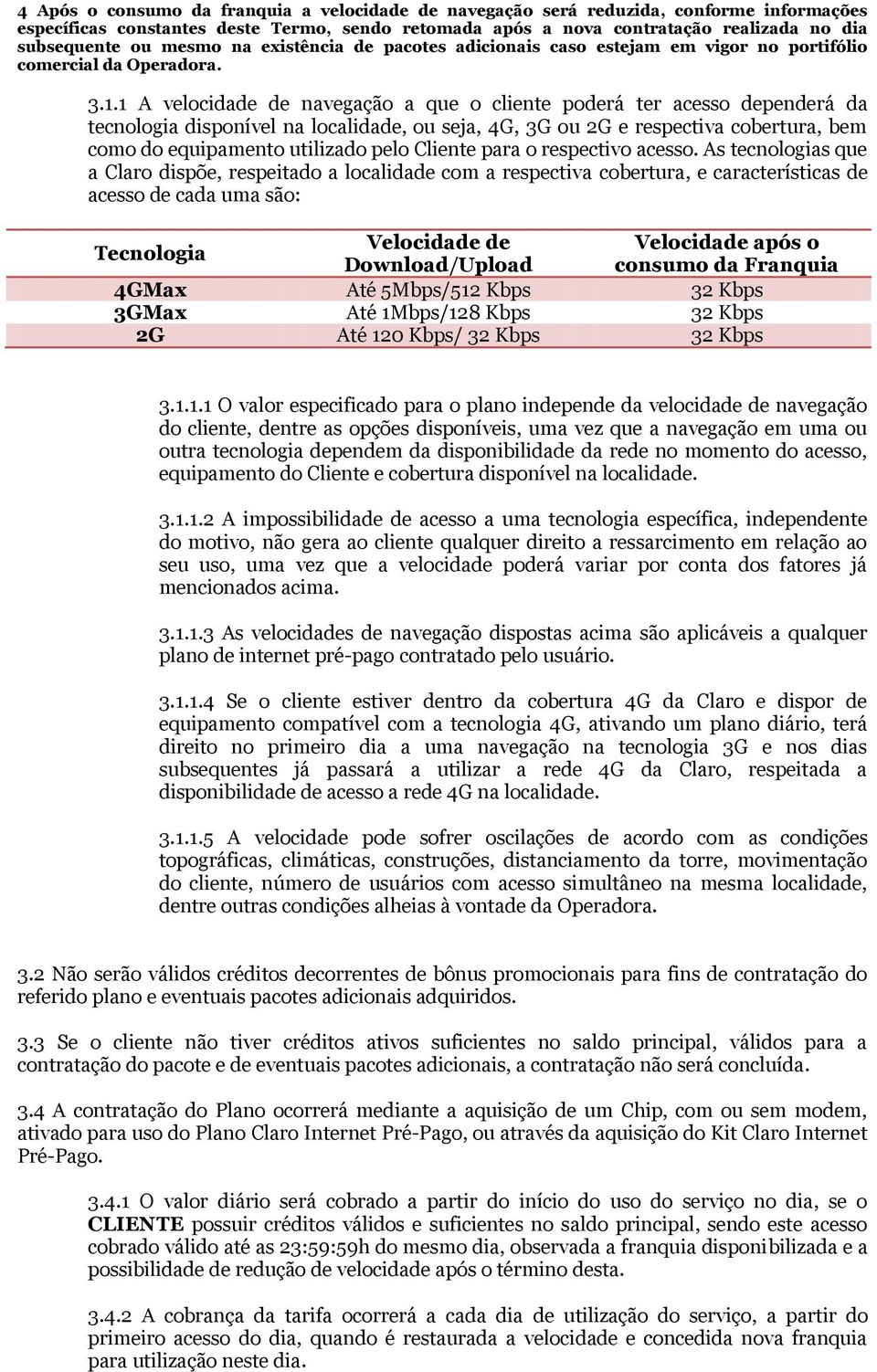 4 Após o consumo da franquia a velocidade de navegação será reduzida, conforme informações específicas constantes deste Termo, sendo retomada após a nova contratação realizada no dia subsequente ou mesmo na existência de pacotes adicionais caso estejam em vigor no portifólio comercial da Operadora.

3.1.1 A velocidade de navegação a que o cliente poderá ter acesso dependerá da tecnologia disponível na localidade, ou seja, 4G, 3G ou 2G e respectiva cobertura, bem como do equipamento utilizado pelo Cliente para o respectivo acesso. As tecnologias que a Claro dispõe, respeitado a localidade com a respectiva cobertura, e características de acesso de cada uma são:

| Tecnologia | Velocidade de Download/Upload | Velocidade após o consumo da Franquia |
|---|---|---|
| 4GMax | Até 5Mbps/512 Kbps | 32 Kbps |
| 3GMax | Até 1Mbps/128 Kbps | 32 Kbps |
| 2G | Até 120 Kbps/ 32 Kbps | 32 Kbps |

3.1.1.1 O valor especificado para o plano independe da velocidade de navegação do cliente, dentre as opções disponíveis, uma vez que a navegação em uma ou outra tecnologia dependem da disponibilidade da rede no momento do acesso, equipamento do Cliente e cobertura disponível na localidade.

3.1.1.2 A impossibilidade de acesso a uma tecnologia específica, independente do motivo, não gera ao cliente qualquer direito a ressarcimento em relação ao seu uso, uma vez que a velocidade poderá variar por conta dos fatores já mencionados acima.

3.1.1.3 As velocidades de navegação dispostas acima são aplicáveis a qualquer plano de internet pré-pago contratado pelo usuário.

3.1.1.4 Se o cliente estiver dentro da cobertura 4G da Claro e dispor de equipamento compatível com a tecnologia 4G, ativando um plano diário, terá direito no primeiro dia a uma navegação na tecnologia 3G e nos dias subsequentes já passará a utilizar a rede 4G da Claro, respeitada a disponibilidade de acesso a rede 4G na localidade.

3.1.1.5 A velocidade pode sofrer oscilações de acordo com as condições topográficas, climáticas, construções, distanciamento da torre, movimentação do cliente, número de usuários com acesso simultâneo na mesma localidade, dentre outras condições alheias à vontade da Operadora.

3.2 Não serão válidos créditos decorrentes de bônus promocionais para fins de contratação do referido plano e eventuais pacotes adicionais adquiridos.

3.3 Se o cliente não tiver créditos ativos suficientes no saldo principal, válidos para a contratação do pacote e de eventuais pacotes adicionais, a contratação não será concluída.

3.4 A contratação do Plano ocorrerá mediante a aquisição de um Chip, com ou sem modem, ativado para uso do Plano Claro Internet Pré-Pago, ou através da aquisição do Kit Claro Internet Pré-Pago.

3.4.1 O valor diário será cobrado a partir do início do uso do serviço no dia, se o CLIENTE possuir créditos válidos e suficientes no saldo principal, sendo este acesso cobrado válido até as 23:59:59h do mesmo dia, observada a franquia disponibilizada e a possibilidade de redução de velocidade após o término desta.

3.4.2 A cobrança da tarifa ocorrerá a cada dia de utilização do serviço, a partir do primeiro acesso do dia, quando é restaurada a velocidade e concedida nova franquia para utilização neste dia.